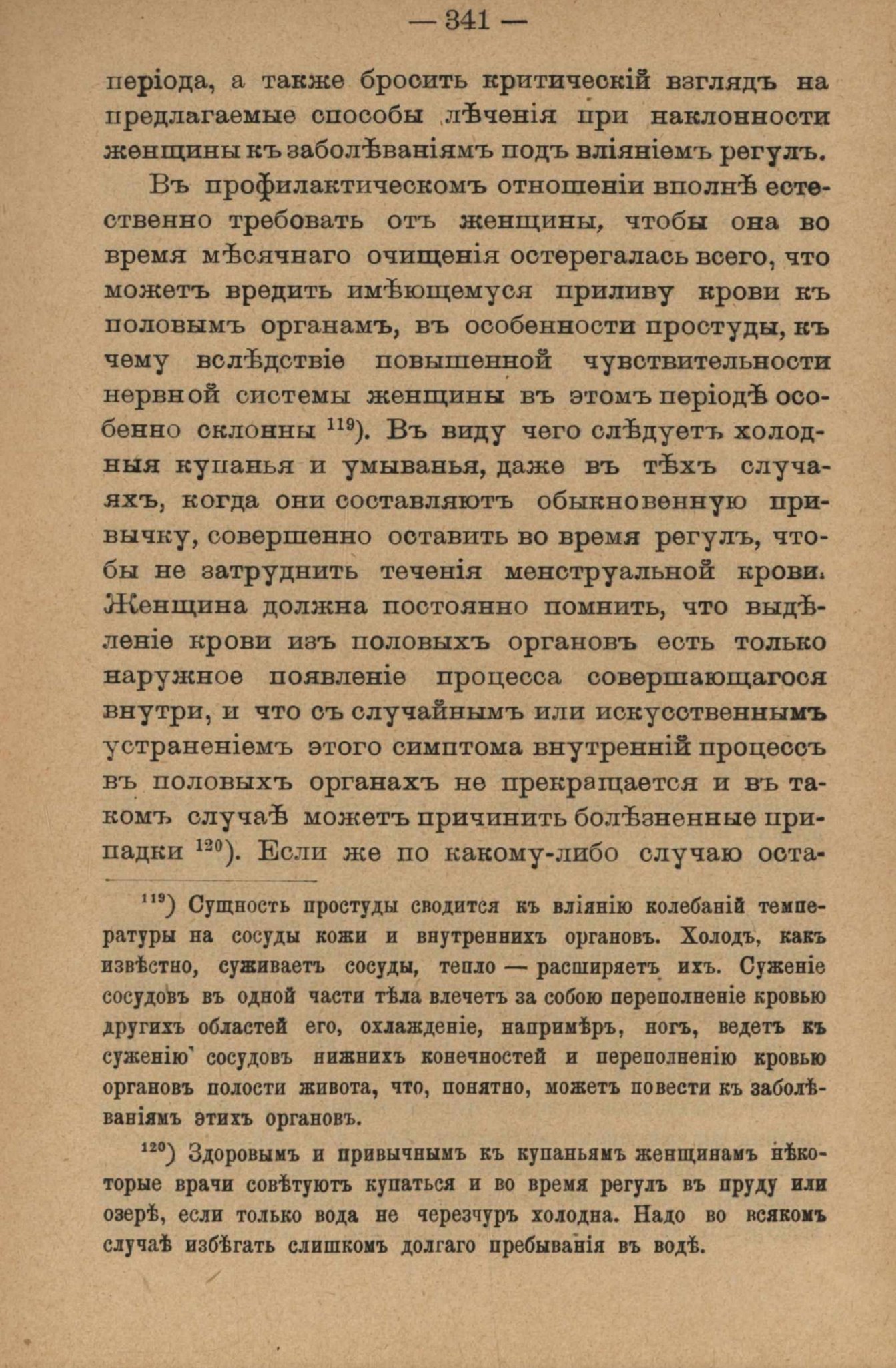 — 341 —

періода, а также бросить критическій взглядъ на предлагаемые способы лѣченія при наклонности женщины къ заболѣваніямъ подъ вліяніемъ регулъ.

Въ профилактическомъ отношеніи вполнѣ естественно требовать отъ женщины, чтобы она во время мѣсячнаго очищенія остерегалась всего, что можетъ вредить имѣющемуся приливу крови къ половымъ органамъ, въ особенности простуды, къ чему вслѣдствіе повышенной чувствительности нервной системы женщины въ этомъ періодѣ особенно склонны $^{119}$). Въ виду чего слѣдуетъ холодныя купанья и умыванья, даже въ тѣхъ случаяхъ, когда они составляютъ обыкновенную привычку, совершенно оставить во время регулъ, чтобы не затруднить теченія менструальной крови. Женщина должна постоянно помнить, что выдѣленіе крови изъ половыхъ органовъ есть только наружное появленіе процесса совершающагося внутри, и что съ случайнымъ или искусственнымъ устраненіемъ этого симптома внутренній процессъ въ половыхъ органахъ не прекращается и въ такомъ случаѣ можетъ причинить болѣзненные припадки $^{120}$). Если же по какому-либо случаю оста-

$^{119}$) Сущность простуды сводится къ вліянію колебаній температуры на сосуды кожи и внутреннихъ органовъ. Холодъ, какъ извѣстно, суживаетъ сосуды, тепло — расширяетъ ихъ. Суженіе сосудовъ въ одной части тѣла влечетъ за собою переполненіе кровью другихъ областей его, охлажденіе, напримѣръ, ногъ, ведетъ къ суженію сосудовъ нижнихъ конечностей и переполненію кровью органовъ полости живота, что, понятно, можетъ повести къ заболѣваніямъ этихъ органовъ.

$^{120}$) Здоровымъ и привычнымъ къ купаньямъ женщинамъ нѣкоторые врачи совѣтуютъ купаться и во время регулъ въ пруду или озерѣ, если только вода не черезчуръ холодна. Надо во всякомъ случаѣ избѣгать слишкомъ долгаго пребыванія въ водѣ.